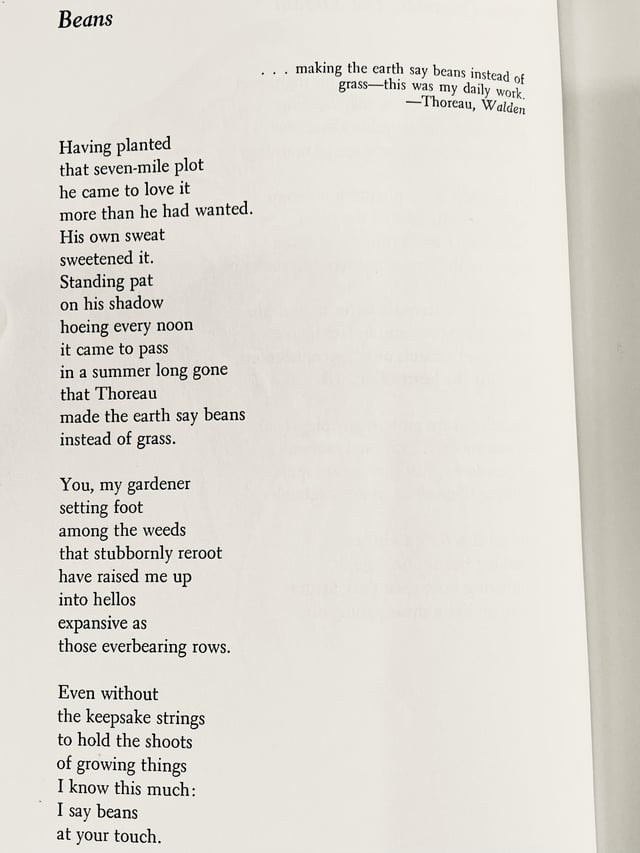 Beans

. . . making the earth say beans instead of grass—this was my daily work.
—Thoreau, Walden

Having planted
that seven-mile plot
he came to love it
more than he had wanted.
His own sweat
sweetened it.
Standing pat
on his shadow
hoeing every noon
it came to pass
in a summer long gone
that Thoreau
made the earth say beans
instead of grass.

You, my gardener
setting foot
among the weeds
that stubbornly reroot
have raised me up
into hellos
expansive as
those everbearing rows.

Even without
the keepsake strings
to hold the shoots
of growing things
I know this much:
I say beans
at your touch.